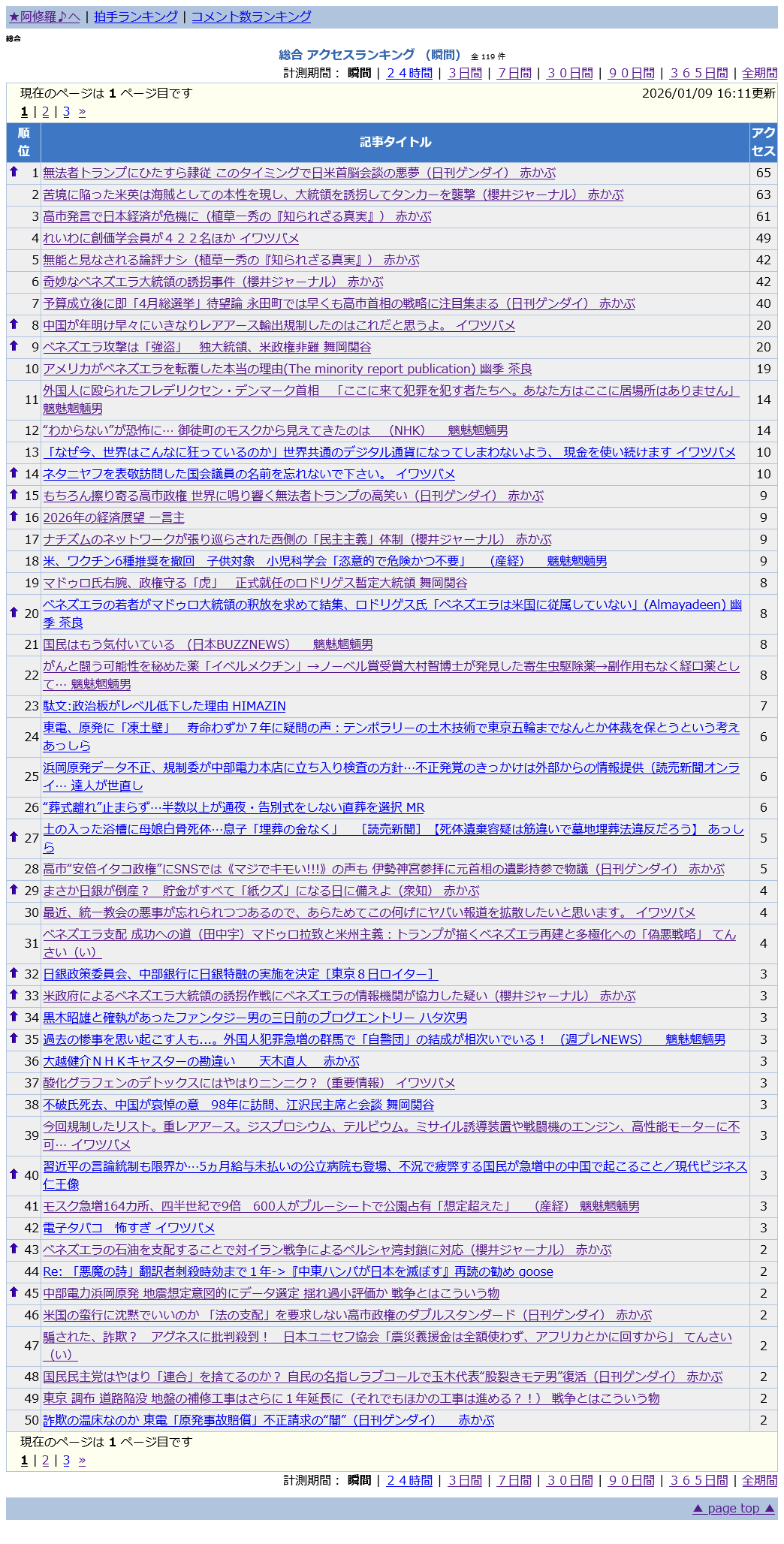 ★阿修羅♪へ | 拍手ランキング | コメント数ランキング

総合

総合 アクセスランキング （瞬間） 全 119 件

計測期間： 瞬間 | ２４時間 | ３日間 | ７日間 | ３０日間 | ９０日間 | ３６５日間 | 全期間

現在のページは 1 ページ目です　2026/01/09 16:11更新

1 | 2 | 3 »

| 順位 | 記事タイトル | アクセス |
|---|---|---|
| 1 | 無法者トランプにひたすら隷従 このタイミングで日米首脳会談の悪夢（日刊ゲンダイ） 赤かぶ | 65 |
| 2 | 苦境に陥った米英は海賊としての本性を現し、大統領を誘拐してタンカーを襲撃（櫻井ジャーナル） 赤かぶ | 63 |
| 3 | 高市発言で日本経済が危機に（植草一秀の『知られざる真実』） 赤かぶ | 61 |
| 4 | れいわに創価学会員が４２２名ほか イワツバメ | 49 |
| 5 | 無能と見なされる論評ナシ（植草一秀の『知られざる真実』） 赤かぶ | 42 |
| 6 | 奇妙なベネズエラ大統領の誘拐事件（櫻井ジャーナル） 赤かぶ | 42 |
| 7 | 予算成立後に即「4月総選挙」待望論 永田町では早くも高市首相の戦略に注目集まる（日刊ゲンダイ） 赤かぶ | 40 |
| 8 | 中国が年明け早々にいきなりレアアース輸出規制したのはこれだと思うよ。 イワツバメ | 20 |
| 9 | ベネズエラ攻撃は「強盗」　独大統領、米政権非難 舞岡関谷 | 20 |
| 10 | アメリカがベネズエラを転覆した本当の理由(The minority report publication) 幽季 茶良 | 19 |
| 11 | 外国人に殴られたフレデリクセン・デンマーク首相　「ここに来て犯罪を犯す者たちへ。あなた方はここに居場所はありません」 魑魅魍魎男 | 14 |
| 12 | “わからない”が恐怖に… 御徒町のモスクから見えてきたのは　（NHK）　魑魅魍魎男 | 14 |
| 13 | 「なぜ今、世界はこんなに狂っているのか」世界共通のデジタル通貨になってしまわないよう、 現金を使い続けます イワツバメ | 10 |
| 14 | ネタニヤフを表敬訪問した国会議員の名前を忘れないで下さい。 イワツバメ | 10 |
| 15 | もちろん擦り寄る高市政権 世界に鳴り響く無法者トランプの高笑い（日刊ゲンダイ） 赤かぶ | 9 |
| 16 | 2026年の経済展望 一言主 | 9 |
| 17 | ナチズムのネットワークが張り巡らされた西側の「民主主義」体制（櫻井ジャーナル） 赤かぶ | 9 |
| 18 | 米、ワクチン6種推奨を撤回　子供対象　小児科学会「恣意的で危険かつ不要」　（産経）　魑魅魍魎男 | 9 |
| 19 | マドゥロ氏右腕、政権守る「虎」　正式就任のロドリゲス暫定大統領 舞岡関谷 | 8 |
| 20 | ベネズエラの若者がマドゥロ大統領の釈放を求めて結集、ロドリゲス氏「ベネズエラは米国に従属していない」(Almayadeen) 幽季 茶良 | 8 |
| 21 | 国民はもう気付いている （日本BUZZNEWS）　魑魅魍魎男 | 8 |
| 22 | がんと闘う可能性を秘めた薬「イベルメクチン」→ノーベル賞受賞大村智博士が発見した寄生虫駆除薬→副作用もなく経口薬として… 魑魅魍魎男 | 8 |
| 23 | 駄文:政治板がレベル低下した理由 HIMAZIN | 7 |
| 24 | 東電、原発に「凍土壁」　寿命わずか７年に疑問の声：テンポラリーの土木技術で東京五輪までなんとか体裁を保とうという考え あっしら | 6 |
| 25 | 浜岡原発データ不正、規制委が中部電力本店に立ち入り検査の方針…不正発覚のきっかけは外部からの情報提供（読売新聞オンライ… 達人が世直し | 6 |
| 26 | “葬式離れ”止まらず…半数以上が通夜・告別式をしない直葬を選択 MR | 6 |
| 27 | 土の入った浴槽に母娘白骨死体…息子「埋葬の金なく」　［読売新聞］【死体遺棄容疑は筋違いで墓地埋葬法違反だろう】 あっしら | 5 |
| 28 | 高市“安倍イタコ政権”にSNSでは《マジでキモい!!!》の声も 伊勢神宮参拝に元首相の遺影持参で物議（日刊ゲンダイ） 赤かぶ | 5 |
| 29 | まさか日銀が倒産？　貯金がすべて「紙クズ」になる日に備えよ（衆知） 赤かぶ | 4 |
| 30 | 最近、統一教会の悪事が忘れられつつあるので、あらためてこの何げにヤバい報道を拡散したいと思います。 イワツバメ | 4 |
| 31 | ベネズエラ支配 成功への道（田中宇）マドゥロ拉致と米州主義：トランプが描くベネズエラ再建と多極化への「偽悪戦略」 てんさい（い） | 4 |
| 32 | 日銀政策委員会、中部銀行に日銀特融の実施を決定［東京８日ロイター］ | 3 |
| 33 | 米政府によるベネズエラ大統領の誘拐作戦にベネズエラの情報機関が協力した疑い（櫻井ジャーナル） 赤かぶ | 3 |
| 34 | 黒木昭雄と確執があったファンタジー男の三日前のブログエントリー ハタ次男 | 3 |
| 35 | 過去の惨事を思い起こす人も…。外国人犯罪急増の群馬で「自警団」の結成が相次いでいる！ （週プレNEWS）　魑魅魍魎男 | 3 |
| 36 | 大越健介ＮＨＫキャスターの勘違い　天木直人　赤かぶ | 3 |
| 37 | 酸化グラフェンのデトックスにはやはりニンニク？（重要情報） イワツバメ | 3 |
| 38 | 不破氏死去、中国が哀悼の意　98年に訪問、江沢民主席と会談 舞岡関谷 | 3 |
| 39 | 今回規制したリスト。重レアアース。ジスプロシウム、テルビウム。ミサイル誘導装置や戦闘機のエンジン、高性能モーターに不可… イワツバメ | 3 |
| 40 | 習近平の言論統制も限界か…5ヵ月給与未払いの公立病院も登場、不況で疲弊する国民が急増中の中国で起こること／現代ビジネス 仁王像 | 3 |
| 41 | モスク急増164カ所、四半世紀で9倍　600人がブルーシートで公園占有「想定超えた」　（産経） 魑魅魍魎男 | 3 |
| 42 | 電子タバコ　怖すぎ イワツバメ | 3 |
| 43 | ベネズエラの石油を支配することで対イラン戦争によるペルシャ湾封鎖に対応（櫻井ジャーナル） 赤かぶ | 2 |
| 44 | Re: 「悪魔の詩」翻訳者刺殺時効まで１年->『中東ハンパが日本を滅ぼす』再読の勧め goose | 2 |
| 45 | 中部電力浜岡原発 地震想定意図的にデータ選定 揺れ過小評価か 戦争とはこういう物 | 2 |
| 46 | 米国の蛮行に沈黙でいいのか 「法の支配」を要求しない高市政権のダブルスタンダード（日刊ゲンダイ） 赤かぶ | 2 |
| 47 | 騙された、詐欺？　アグネスに批判殺到！　日本ユニセフ協会「震災義援金は全額使わず、アフリカとかに回すから」 てんさい（い） | 2 |
| 48 | 国民民主党はやはり「連合」を捨てるのか？ 自民の名指しラブコールで玉木代表“股裂きモテ男”復活（日刊ゲンダイ） 赤かぶ | 2 |
| 49 | 東京 調布 道路陥没 地盤の補修工事はさらに１年延長に（それでもほかの工事は進める？！） 戦争とはこういう物 | 2 |
| 50 | 詐欺の温床なのか 東電「原発事故賠償」不正請求の“闇”（日刊ゲンダイ）　赤かぶ | 2 |

現在のページは 1 ページ目です

1 | 2 | 3 »

計測期間： 瞬間 | ２４時間 | ３日間 | ７日間 | ３０日間 | ９０日間 | ３６５日間 | 全期間

▲ page top ▲